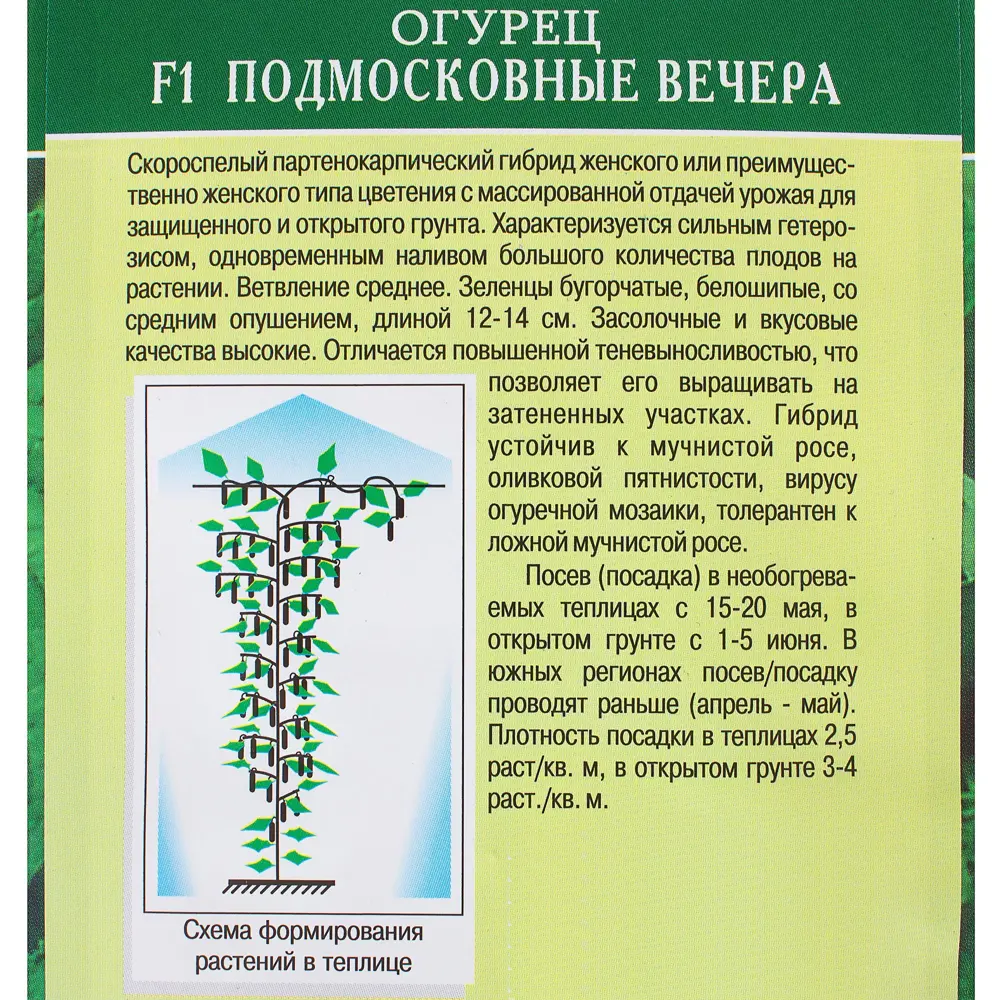 ОГУРЕЦ
F1 ПОДМОСКОВНЫЕ ВЕЧЕРА

Скороспелый партенокарпический гибрид женского или преимущественно женского типа цветения с массированной отдачей урожая для защищенного и открытого грунта. Характеризуется сильным гетерозисом, одновременным наливом большого количества плодов на растении. Ветвление среднее. Зеленцы бугорчатые, белошипые, со средним опушением, длиной 12-14 см. Засолочные и вкусовые качества высокие. Отличается повышенной теневыносливостью, что позволяет его выращивать на затененных участках. Гибрид устойчив к мучнистой росе, оливковой пятнистости, вирусу огуречной мозаики, толерантен к ложной мучнистой росе.

Посев (посадка) в необогреваемых теплицах с 15-20 мая, в открытом грунте с 1-5 июня. В южных регионах посев/посадку проводят раньше (апрель - май). Плотность посадки в теплицах 2,5 раст/кв. м, в открытом грунте 3-4 раст./кв. м.

Схема формирования растений в теплице